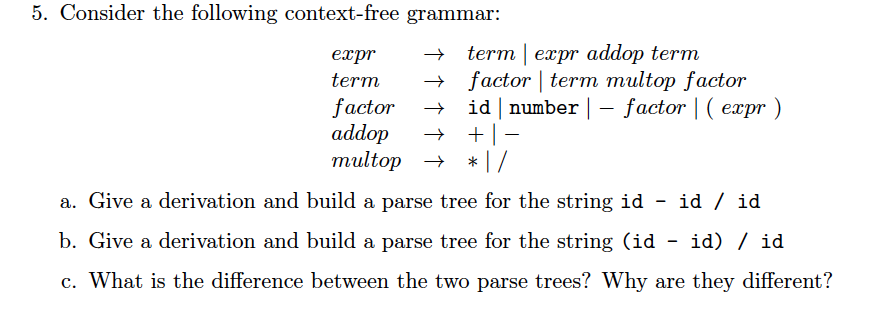 5. Consider the following context-free grammar:

$expr \rightarrow term \mid expr\ addop\ term$
$term \rightarrow factor \mid term\ multop\ factor$
$factor \rightarrow \texttt{id} \mid \texttt{number} \mid -\ factor \mid (\ expr\ )$
$addop \rightarrow + \mid -$
$multop \rightarrow * \mid /$

a. Give a derivation and build a parse tree for the string id - id / id

b. Give a derivation and build a parse tree for the string (id - id) / id

c. What is the difference between the two parse trees? Why are they different?